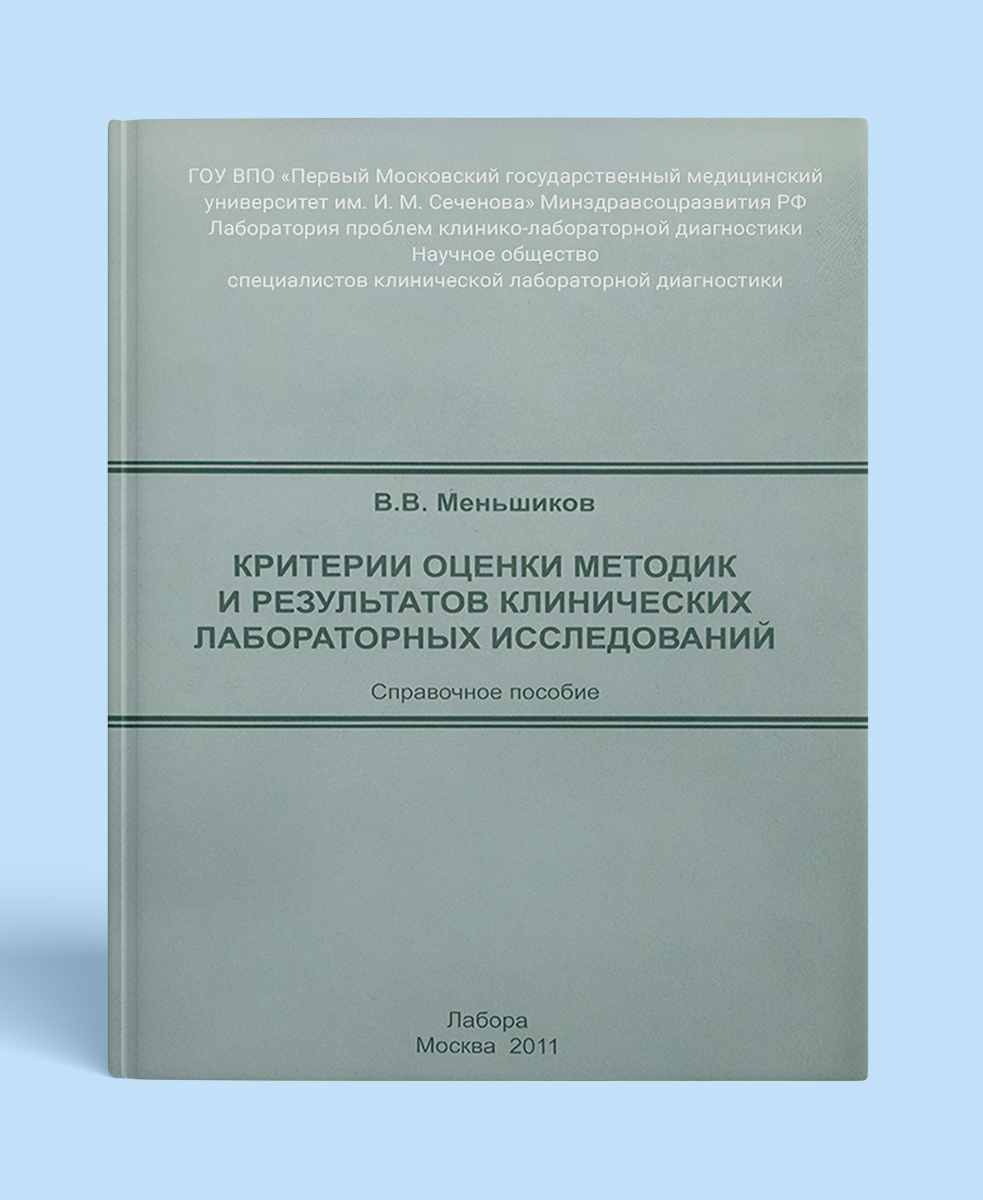 ГОУ ВПО «Первый Московский государственный медицинский университет им. И. М. Сеченова» Минздравсоцразвития РФ
Лаборатория проблем клинико-лабораторной диагностики
Научное общество
специалистов клинической лабораторной диагностики

В.В. Меньшиков

КРИТЕРИИ ОЦЕНКИ МЕТОДИК И РЕЗУЛЬТАТОВ КЛИНИЧЕСКИХ ЛАБОРАТОРНЫХ ИССЛЕДОВАНИЙ

Справочное пособие

Лабора
Москва 2011